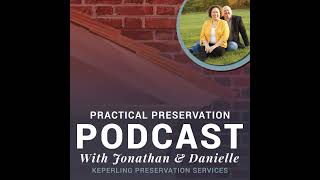 PRACTICAL PRESERVATION
PODCAST
With Jonathan & Danielle
KEPERLING PRESERVATION SERVICES